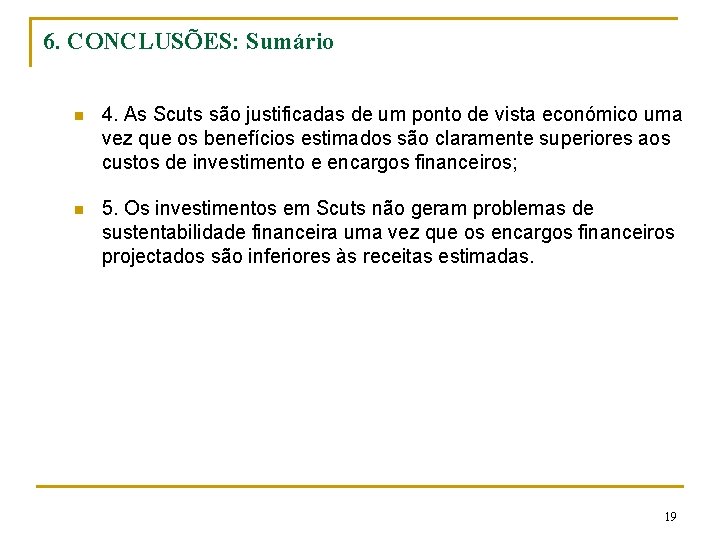 6. CONCLUSÕES: Sumário

4. As Scuts são justificadas de um ponto de vista económico uma vez que os benefícios estimados são claramente superiores aos custos de investimento e encargos financeiros;

5. Os investimentos em Scuts não geram problemas de sustentabilidade financeira uma vez que os encargos financeiros projectados são inferiores às receitas estimadas.

19